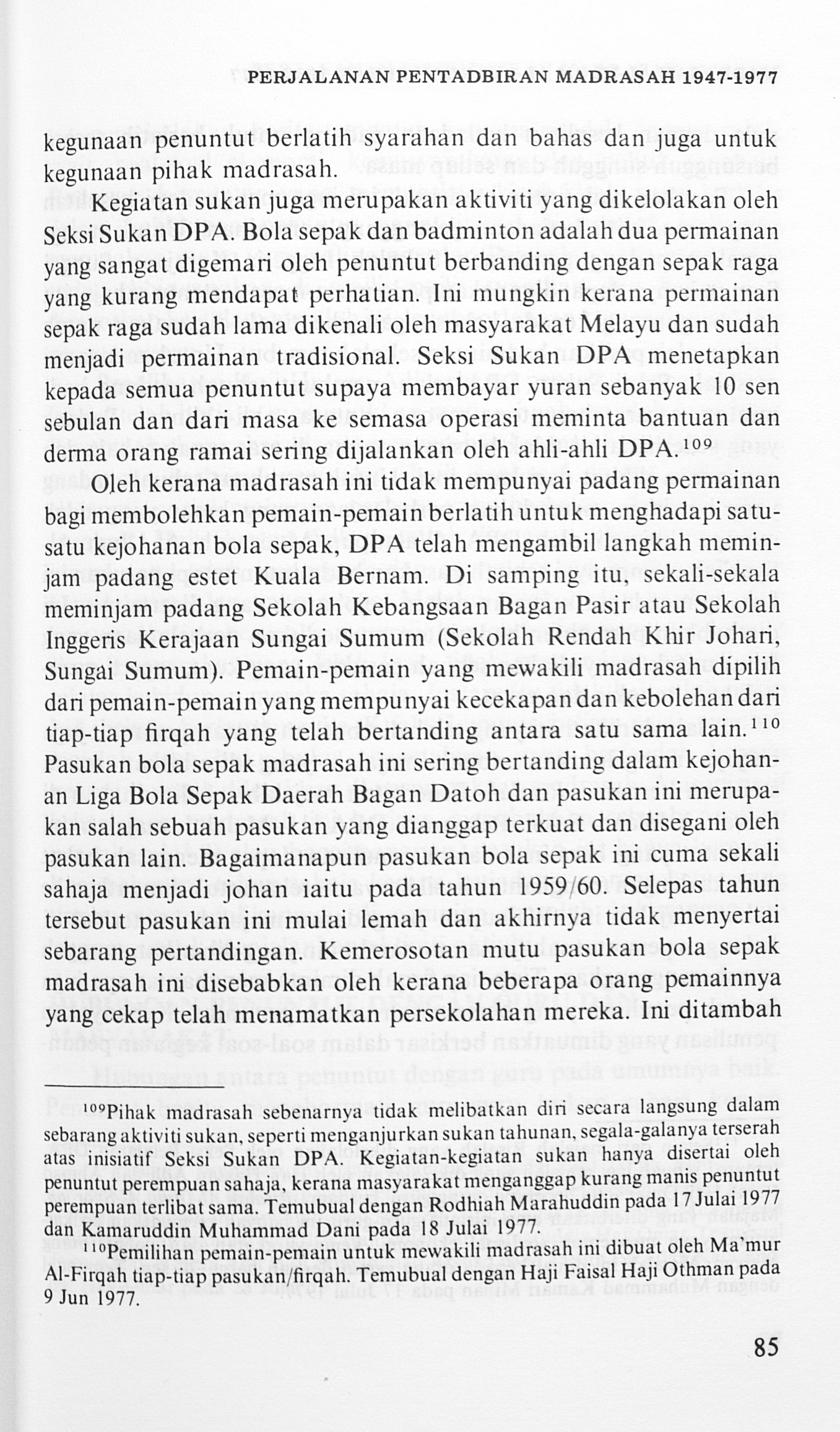 PERJALANAN PENTADBIRAN MADRASAH 1947-1977

kegunaan penuntut berlatih syarahan dan bahas dan juga untuk kegunaan pihak madrasah.

Kegiatan sukan juga merupakan aktiviti yang dikelolakan oleh Seksi Sukan DPA. Bola sepak dan badminton adalah dua permainan yang sangat digemari oleh penuntut berbanding dengan sepak raga yang kurang mendapat perhatian. Ini mungkin kerana permainan sepak raga sudah lama dikenali oleh masyarakat Melayu dan sudah menjadi permainan tradisional. Seksi Sukan DPA menetapkan kepada semua penuntut supaya membayar yuran sebanyak 10 sen sebulan dan dari masa ke semasa operasi meminta bantuan dan derma orang ramai sering dijalankan oleh ahli-ahli DPA.$^{109}$

Oleh kerana madrasah ini tidak mempunyai padang permainan bagi membolehkan pemain-pemain berlatih untuk menghadapi satu-satu kejohanan bola sepak, DPA telah mengambil langkah meminjam padang estet Kuala Bernam. Di samping itu, sekali-sekala meminjam padang Sekolah Kebangsaan Bagan Pasir atau Sekolah Inggeris Kerajaan Sungai Sumum (Sekolah Rendah Khir Johari, Sungai Sumum). Pemain-pemain yang mewakili madrasah dipilih dari pemain-pemain yang mempunyai kecekapan dan kebolehan dari tiap-tiap firqah yang telah bertanding antara satu sama lain.$^{110}$ Pasukan bola sepak madrasah ini sering bertanding dalam kejohanan Liga Bola Sepak Daerah Bagan Datoh dan pasukan ini merupakan salah sebuah pasukan yang dianggap terkuat dan disegani oleh pasukan lain. Bagaimanapun pasukan bola sepak ini cuma sekali sahaja menjadi johan iaitu pada tahun 1959/60. Selepas tahun tersebut pasukan ini mulai lemah dan akhirnya tidak menyertai sebarang pertandingan. Kemerosotan mutu pasukan bola sepak madrasah ini disebabkan oleh kerana beberapa orang pemainnya yang cekap telah menamatkan persekolahan mereka. Ini ditambah

$^{109}$Pihak madrasah sebenarnya tidak melibatkan diri secara langsung dalam sebarang aktiviti sukan, seperti menganjurkan sukan tahunan, segala-galanya terserah atas inisiatif Seksi Sukan DPA. Kegiatan-kegiatan sukan hanya disertai oleh penuntut perempuan sahaja, kerana masyarakat menganggap kurang manis penuntut perempuan terlibat sama. Temubual dengan Rodhiah Marahuddin pada 17 Julai 1977 dan Kamaruddin Muhammad Dani pada 18 Julai 1977.

$^{110}$Pemilihan pemain-pemain untuk mewakili madrasah ini dibuat oleh Ma'mur Al-Firqah tiap-tiap pasukan/firqah. Temubual dengan Haji Faisal Haji Othman pada 9 Jun 1977.

85